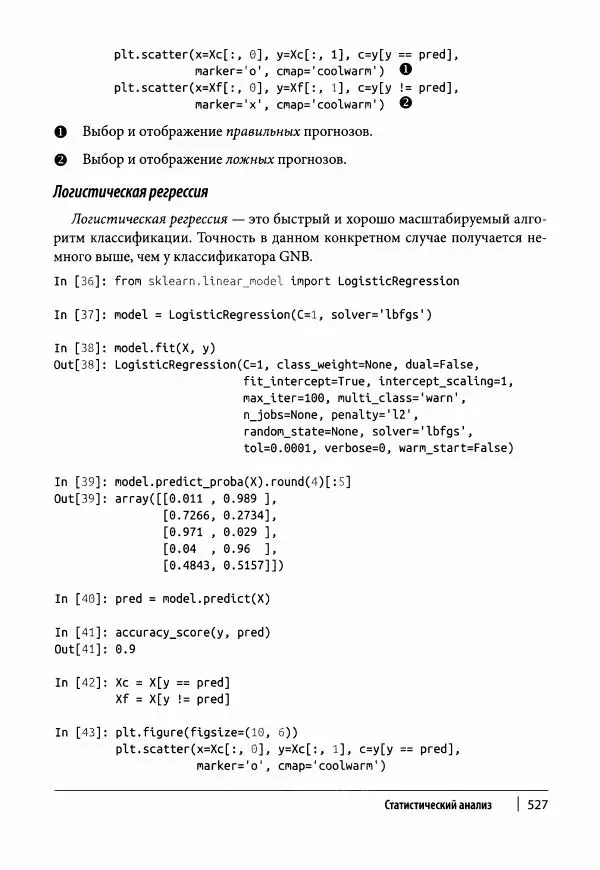 plt.scatter(x=Xc[:, 0], y=Xc[:, 1], c=y[y == pred],
            marker='o', cmap='coolwarm') ❶
plt.scatter(x=Xf[:, 0], y=Xf[:, 1], c=y[y != pred],
            marker='x', cmap='coolwarm') ❷

❶ Выбор и отображение правильных прогнозов.

❷ Выбор и отображение ложных прогнозов.

Логистическая регрессия

Логистическая регрессия — это быстрый и хорошо масштабируемый алгоритм классификации. Точность в данном конкретном случае получается немного выше, чем у классификатора GNB.

In [36]: from sklearn.linear_model import LogisticRegression

In [37]: model = LogisticRegression(C=1, solver='lbfgs')

In [38]: model.fit(X, y)
Out[38]: LogisticRegression(C=1, class_weight=None, dual=False,
                    fit_intercept=True, intercept_scaling=1,
                    max_iter=100, multi_class='warn',
                    n_jobs=None, penalty='l2',
                    random_state=None, solver='lbfgs',
                    tol=0.0001, verbose=0, warm_start=False)

In [39]: model.predict_proba(X).round(4)[:5]
Out[39]: array([[0.011 , 0.989 ],
         [0.7266, 0.2734],
         [0.971 , 0.029 ],
         [0.04  , 0.96  ],
         [0.4843, 0.5157]])

In [40]: pred = model.predict(X)

In [41]: accuracy_score(y, pred)
Out[41]: 0.9

In [42]: Xc = X[y == pred]
         Xf = X[y != pred]

In [43]: plt.figure(figsize=(10, 6))
         plt.scatter(x=Xc[:, 0], y=Xc[:, 1], c=y[y == pred],
                     marker='o', cmap='coolwarm')

Статистический анализ | 527